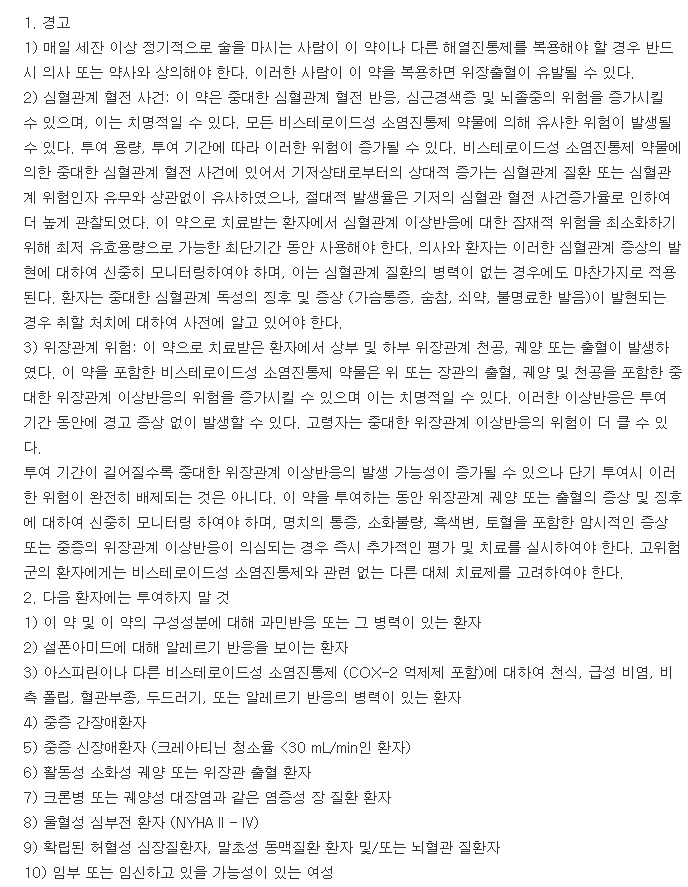 1. 경고
1) 매일 세잔 이상 정기적으로 술을 마시는 사람이 이 약이나 다른 해열진통제를 복용해야 할 경우 반드시 의사 또는 약사와 상의해야 한다. 이러한 사람이 이 약을 복용하면 위장출혈이 유발될 수 있다.
2) 심혈관계 혈전 사건: 이 약은 중대한 심혈관계 혈전 반응, 심근경색증 및 뇌졸중의 위험을 증가시킬 수 있으며, 이는 치명적일 수 있다. 모든 비스테로이드성 소염진통제 약물에 의해 유사한 위험이 발생될 수 있다. 투여 용량, 투여 기간에 따라 이러한 위험이 증가될 수 있다. 비스테로이드성 소염진통제 약물에 의한 중대한 심혈관계 혈전 사건에 있어서 기저상태로부터의 상대적 증가는 심혈관계 질환 또는 심혈관계 위험인자 유무와 상관없이 유사하였으나, 절대적 발생율은 기저의 심혈관 혈전 사건증가율로 인하여 더 높게 관찰되었다. 이 약으로 치료받는 환자에서 심혈관계 이상반응에 대한 잠재적 위험을 최소화하기 위해 최저 유효용량으로 가능한 최단기간 동안 사용해야 한다. 의사와 환자는 이러한 심혈관계 증상의 발현에 대하여 신중히 모니터링하여야 하며, 이는 심혈관계 질환의 병력이 없는 경우에도 마찬가지로 적용된다. 환자는 중대한 심혈관계 독성의 징후 및 증상 (가슴통증, 숨참, 쇠약, 불명료한 발음)이 발현되는 경우 취할 처치에 대하여 사전에 알고 있어야 한다.
3) 위장관계 위험: 이 약으로 치료받은 환자에서 상부 및 하부 위장관계 천공, 궤양 또는 출혈이 발생하였다. 이 약을 포함한 비스테로이드성 소염진통제 약물은 위 또는 장관의 출혈, 궤양 및 천공을 포함한 중대한 위장관계 이상반응의 위험을 증가시킬 수 있으며 이는 치명적일 수 있다. 이러한 이상반응은 투여 기간 동안에 경고 증상 없이 발생할 수 있다. 고령자는 중대한 위장관계 이상반응의 위험이 더 클 수 있다.
투여 기간이 길어질수록 중대한 위장관계 이상반응의 발생 가능성이 증가될 수 있으나 단기 투여시 이러한 위험이 완전히 배제되는 것은 아니다. 이 약을 투여하는 동안 위장관계 궤양 또는 출혈의 증상 및 징후에 대하여 신중히 모니터링 하여야 하며, 명치의 통증, 소화불량, 흑색변, 토혈을 포함한 암시적인 증상 또는 중증의 위장관계 이상반응이 의심되는 경우 즉시 추가적인 평가 및 치료를 실시하여야 한다. 고위험군의 환자에게는 비스테로이드성 소염진통제와 관련 없는 다른 대체 치료제를 고려하여야 한다.
2. 다음 환자에는 투여하지 말 것
1) 이 약 및 이 약의 구성성분에 대해 과민반응 또는 그 병력이 있는 환자
2) 설폰아미드에 대해 알레르기 반응을 보이는 환자
3) 아스피린이나 다른 비스테로이드성 소염진통제 (COX-2 억제제 포함)에 대하여 천식, 급성 비염, 비측 폴립, 혈관부종, 두드러기, 또는 알레르기 반응의 병력이 있는 환자
4) 중증 간장애환자
5) 중증 신장애환자 (크레아티닌 청소율 <30 mL/min인 환자)
6) 활동성 소화성 궤양 또는 위장관 출혈 환자
7) 크론병 또는 궤양성 대장염과 같은 염증성 장 질환 환자
8) 울혈성 심부전 환자 (NYHA II - IV)
9) 확립된 허혈성 심장질환자, 말초성 동맥질환 환자 및/또는 뇌혈관 질환자
10) 임부 또는 임신하고 있을 가능성이 있는 여성